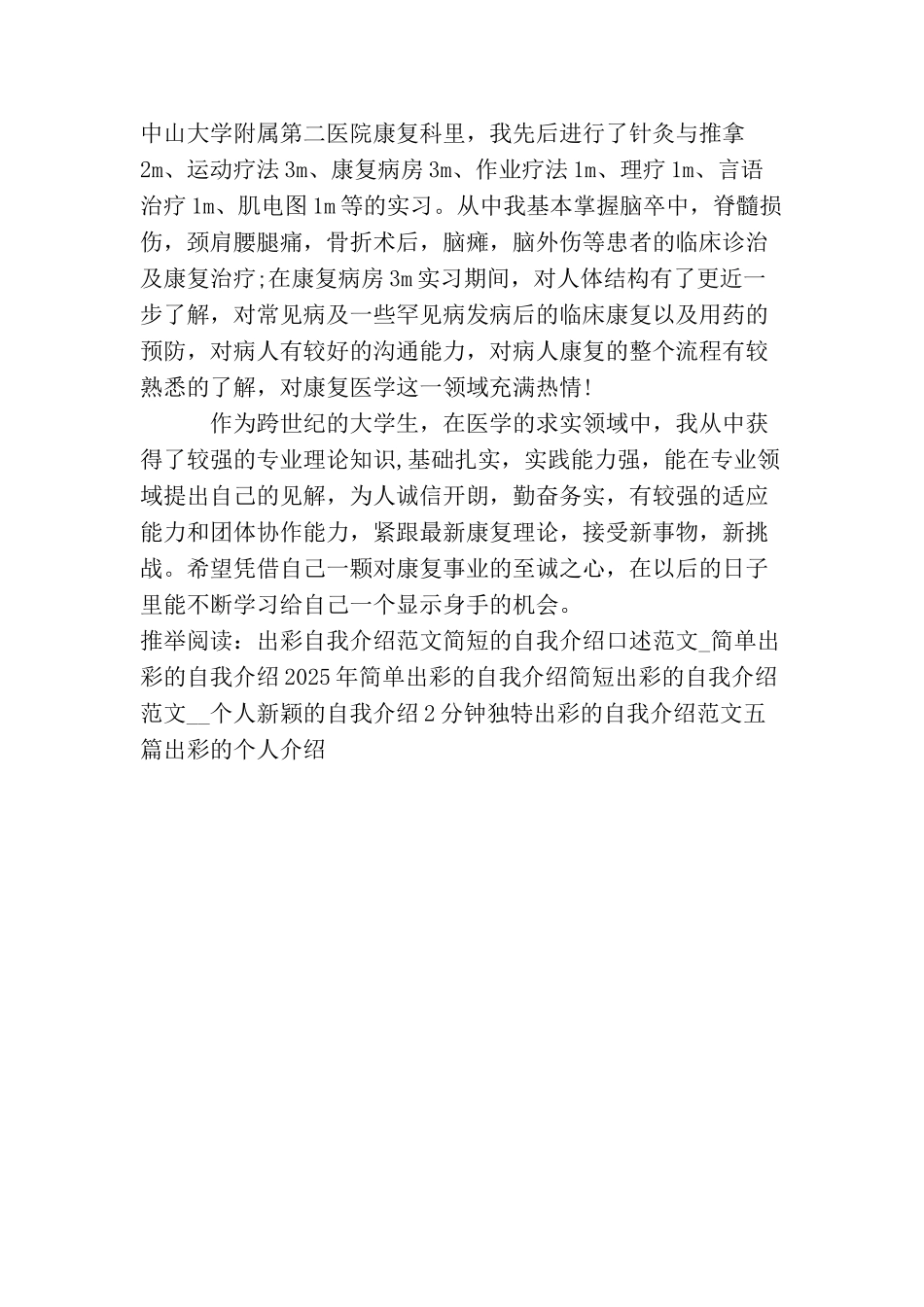 中山大学附属第二医院康复科里，我先后进行了针灸与推拿2m、运动疗法3m、康复病房3m、作业疗法1m、理疗1m、言语治疗1m、肌电图1m等的实习。从中我基本掌握脑卒中，脊髓损伤，颈肩腰腿痛，骨折术后，脑瘫，脑外伤等患者的临床诊治及康复治疗;在康复病房3m实习期间，对人体结构有了更近一步了解，对常见病及一些罕见病发病后的临床康复以及用药的预防，对病人有较好的沟通能力，对病人康复的整个流程有较熟悉的了解，对康复医学这一领域充满热情!

作为跨世纪的大学生，在医学的求实领域中，我从中获得了较强的专业理论知识,基础扎实，实践能力强，能在专业领域提出自己的见解，为人诚信开朗，勤奋务实，有较强的适应能力和团体协作能力，紧跟最新康复理论，接受新事物，新挑战。希望凭借自己一颗对康复事业的至诚之心，在以后的日子里能不断学习给自己一个显示身手的机会。

推举阅读：出彩自我介绍范文简短的自我介绍口述范文_简单出彩的自我介绍2025年简单出彩的自我介绍简短出彩的自我介绍范文__个人新颖的自我介绍2分钟独特出彩的自我介绍范文五篇出彩的个人介绍